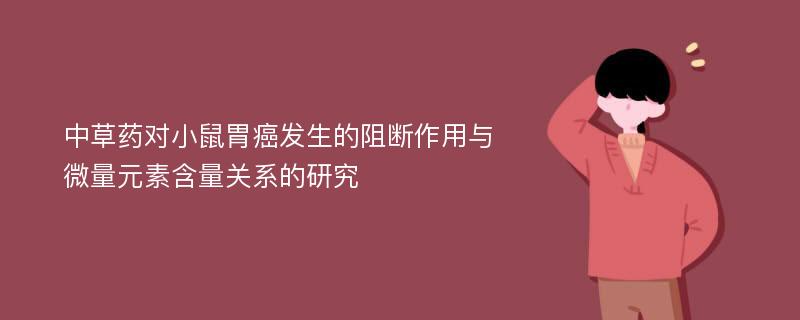 中草药对小鼠胃癌发生的阻断作用与微量元素含量关系的研究